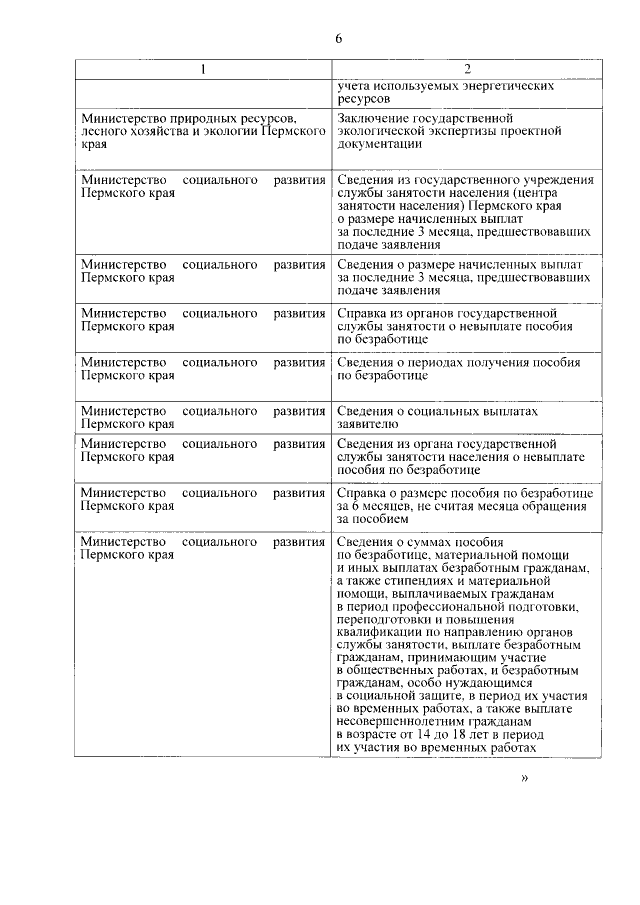 6

| 1 | 2 |
|---|---|
| | учета используемых энергетических ресурсов |
| Министерство природных ресурсов, лесного хозяйства и экологии Пермского края | Заключение государственной экологической экспертизы проектной документации |
| Министерство социального развития Пермского края | Сведения из государственного учреждения службы занятости населения (центра занятости населения) Пермского края о размере начисленных выплат за последние 3 месяца, предшествовавших подаче заявления |
| Министерство социального развития Пермского края | Сведения о размере начисленных выплат за последние 3 месяца, предшествовавших подаче заявления |
| Министерство социального развития Пермского края | Справка из органов государственной службы занятости о невыплате пособия по безработице |
| Министерство социального развития Пермского края | Сведения о периодах получения пособия по безработице |
| Министерство социального развития Пермского края | Сведения о социальных выплатах заявителю |
| Министерство социального развития Пермского края | Сведения из органа государственной службы занятости населения о невыплате пособия по безработице |
| Министерство социального развития Пермского края | Справка о размере пособия по безработице за 6 месяцев, не считая месяца обращения за пособием |
| Министерство социального развития Пермского края | Сведения о суммах пособия по безработице, материальной помощи и иных выплатах безработным гражданам, а также стипендиях и материальной помощи, выплачиваемых гражданам в период профессиональной подготовки, переподготовки и повышения квалификации по направлению органов службы занятости, выплате безработным гражданам, принимающим участие в общественных работах, и безработным гражданам, особо нуждающимся в социальной защите, в период их участия во временных работах, а также выплате несовершеннолетним гражданам в возрасте от 14 до 18 лет в период их участия во временных работах |

»